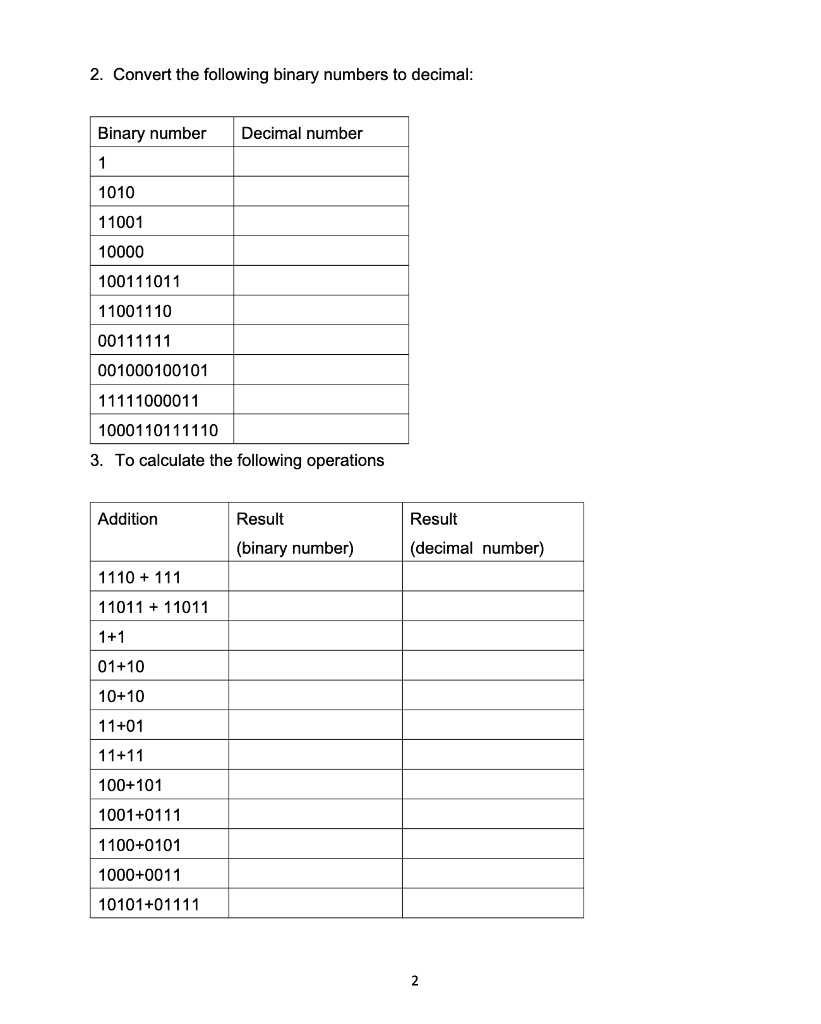 2. Convert the following binary numbers to decimal:

| Binary number | Decimal number |
|---|---|
| 1 | |
| 1010 | |
| 11001 | |
| 10000 | |
| 100111011 | |
| 11001110 | |
| 00111111 | |
| 001000100101 | |
| 11111000011 | |
| 1000110111110 | |

3. To calculate the following operations

| Addition | Result (binary number) | Result (decimal number) |
|---|---|---|
| 1110 + 111 | | |
| 11011 + 11011 | | |
| 1+1 | | |
| 01+10 | | |
| 10+10 | | |
| 11+01 | | |
| 11+11 | | |
| 100+101 | | |
| 1001+0111 | | |
| 1100+0101 | | |
| 1000+0011 | | |
| 10101+01111 | | |

2